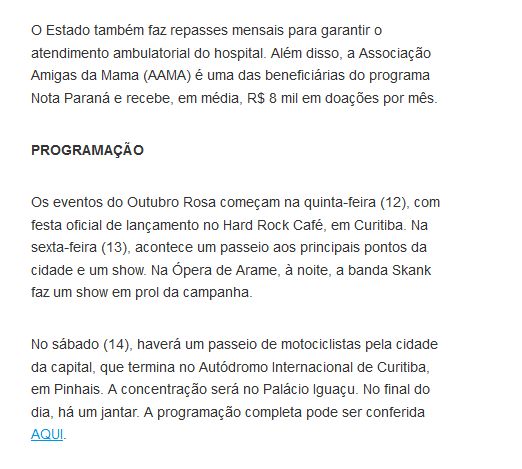 O Estado também faz repasses mensais para garantir o atendimento ambulatorial do hospital. Além disso, a Associação Amigas da Mama (AAMA) é uma das beneficiárias do programa Nota Paraná e recebe, em média, R$ 8 mil em doações por mês.

PROGRAMAÇÃO

Os eventos do Outubro Rosa começam na quinta-feira (12), com festa oficial de lançamento no Hard Rock Café, em Curitiba. Na sexta-feira (13), acontece um passeio aos principais pontos da cidade e um show. Na Ópera de Arame, à noite, a banda Skank faz um show em prol da campanha.

No sábado (14), haverá um passeio de motociclistas pela cidade da capital, que termina no Autódromo Internacional de Curitiba, em Pinhais. A concentração será no Palácio Iguaçu. No final do dia, há um jantar. A programação completa pode ser conferida AQUI.